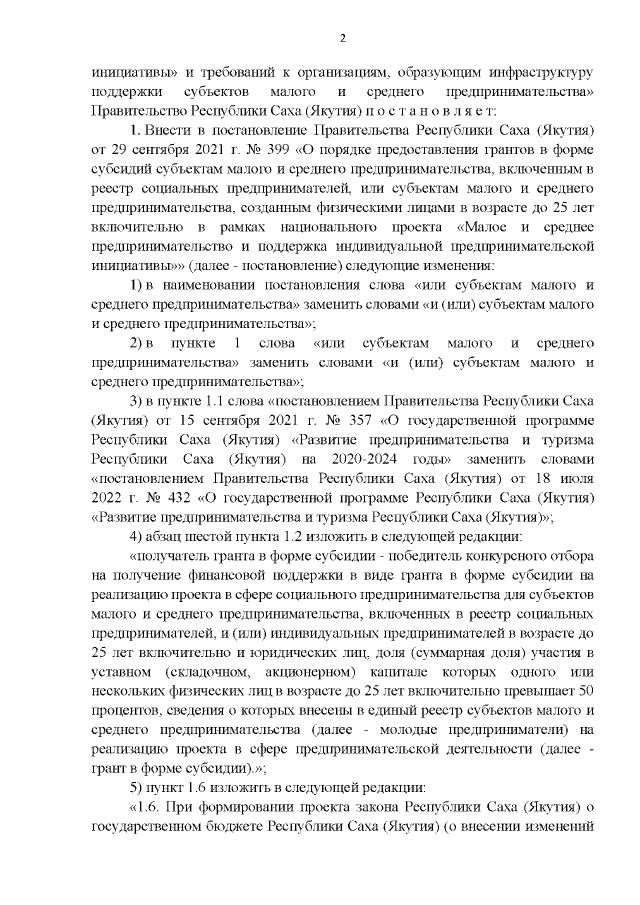 2

инициативы» и требований к организациям, образующим инфраструктуру поддержки субъектов малого и среднего предпринимательства» Правительство Республики Саха (Якутия) п о с т а н о в л я е т:

1. Внести в постановление Правительства Республики Саха (Якутия) от 29 сентября 2021 г. № 399 «О порядке предоставления грантов в форме субсидий субъектам малого и среднего предпринимательства, включенным в реестр социальных предпринимателей, или субъектам малого и среднего предпринимательства, созданным физическими лицами в возрасте до 25 лет включительно в рамках национального проекта «Малое и среднее предпринимательство и поддержка индивидуальной предпринимательской инициативы»» (далее - постановление) следующие изменения:

1) в наименовании постановления слова «или субъектам малого и среднего предпринимательства» заменить словами «и (или) субъектам малого и среднего предпринимательства»;

2) в пункте 1 слова «или субъектам малого и среднего предпринимательства» заменить словами «и (или) субъектам малого и среднего предпринимательства»;

3) в пункте 1.1 слова «постановлением Правительства Республики Саха (Якутия) от 15 сентября 2021 г. № 357 «О государственной программе Республики Саха (Якутия) «Развитие предпринимательства и туризма Республики Саха (Якутия) на 2020-2024 годы» заменить словами «постановлением Правительства Республики Саха (Якутия) от 18 июля 2022 г. № 432 «О государственной программе Республики Саха (Якутия) «Развитие предпринимательства и туризма Республики Саха (Якутия)»;

4) абзац шестой пункта 1.2 изложить в следующей редакции:

«получатель гранта в форме субсидии - победитель конкурсного отбора на получение финансовой поддержки в виде гранта в форме субсидии на реализацию проекта в сфере социального предпринимательства для субъектов малого и среднего предпринимательства, включенных в реестр социальных предпринимателей, и (или) индивидуальных предпринимателей в возрасте до 25 лет включительно и юридических лиц, доля (суммарная доля) участия в уставном (складочном, акционерном) капитале которых одного или нескольких физических лиц в возрасте до 25 лет включительно превышает 50 процентов, сведения о которых внесены в единый реестр субъектов малого и среднего предпринимательства (далее - молодые предприниматели) на реализацию проекта в сфере предпринимательской деятельности (далее - грант в форме субсидии).»;

5) пункт 1.6 изложить в следующей редакции:

«1.6. При формировании проекта закона Республики Саха (Якутия) о государственном бюджете Республики Саха (Якутия) (о внесении изменений